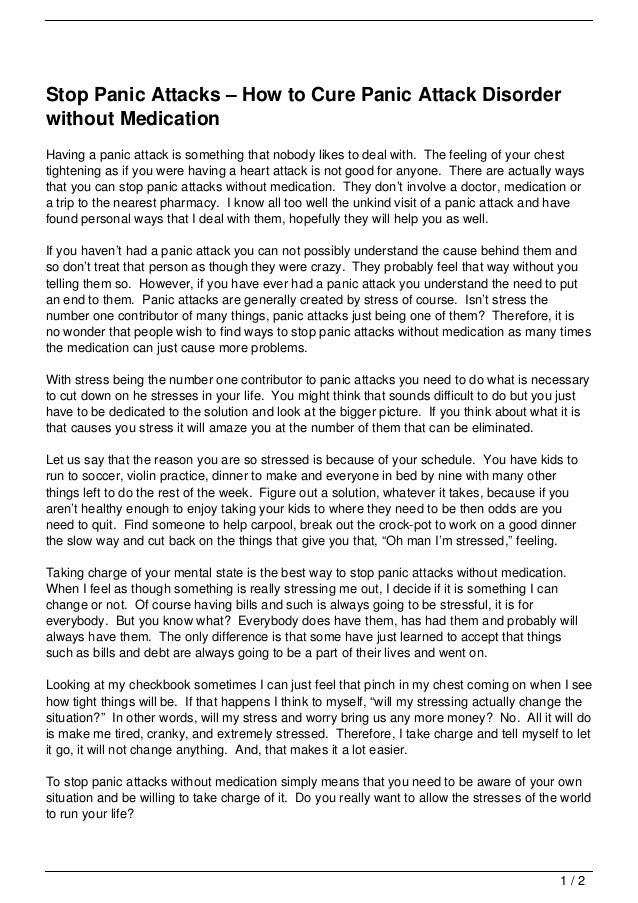 Stop Panic Attacks – How to Cure Panic Attack Disorder without Medication

Having a panic attack is something that nobody likes to deal with. The feeling of your chest tightening as if you were having a heart attack is not good for anyone. There are actually ways that you can stop panic attacks without medication. They don't involve a doctor, medication or a trip to the nearest pharmacy. I know all too well the unkind visit of a panic attack and have found personal ways that I deal with them, hopefully they will help you as well.

If you haven't had a panic attack you can not possibly understand the cause behind them and so don't treat that person as though they were crazy. They probably feel that way without you telling them so. However, if you have ever had a panic attack you understand the need to put an end to them. Panic attacks are generally created by stress of course. Isn't stress the number one contributor of many things, panic attacks just being one of them? Therefore, it is no wonder that people wish to find ways to stop panic attacks without medication as many times the medication can just cause more problems.

With stress being the number one contributor to panic attacks you need to do what is necessary to cut down on he stresses in your life. You might think that sounds difficult to do but you just have to be dedicated to the solution and look at the bigger picture. If you think about what it is that causes you stress it will amaze you at the number of them that can be eliminated.

Let us say that the reason you are so stressed is because of your schedule. You have kids to run to soccer, violin practice, dinner to make and everyone in bed by nine with many other things left to do the rest of the week. Figure out a solution, whatever it takes, because if you aren't healthy enough to enjoy taking your kids to where they need to be then odds are you need to quit. Find someone to help carpool, break out the crock-pot to work on a good dinner the slow way and cut back on the things that give you that, "Oh man I'm stressed," feeling.

Taking charge of your mental state is the best way to stop panic attacks without medication. When I feel as though something is really stressing me out, I decide if it is something I can change or not. Of course having bills and such is always going to be stressful, it is for everybody. But you know what? Everybody does have them, has had them and probably will always have them. The only difference is that some have just learned to accept that things such as bills and debt are always going to be a part of their lives and went on.

Looking at my checkbook sometimes I can just feel that pinch in my chest coming on when I see how tight things will be. If that happens I think to myself, "will my stressing actually change the situation?" In other words, will my stress and worry bring us any more money? No. All it will do is make me tired, cranky, and extremely stressed. Therefore, I take charge and tell myself to let it go, it will not change anything. And, that makes it a lot easier.

To stop panic attacks without medication simply means that you need to be aware of your own situation and be willing to take charge of it. Do you really want to allow the stresses of the world to run your life?

1 / 2